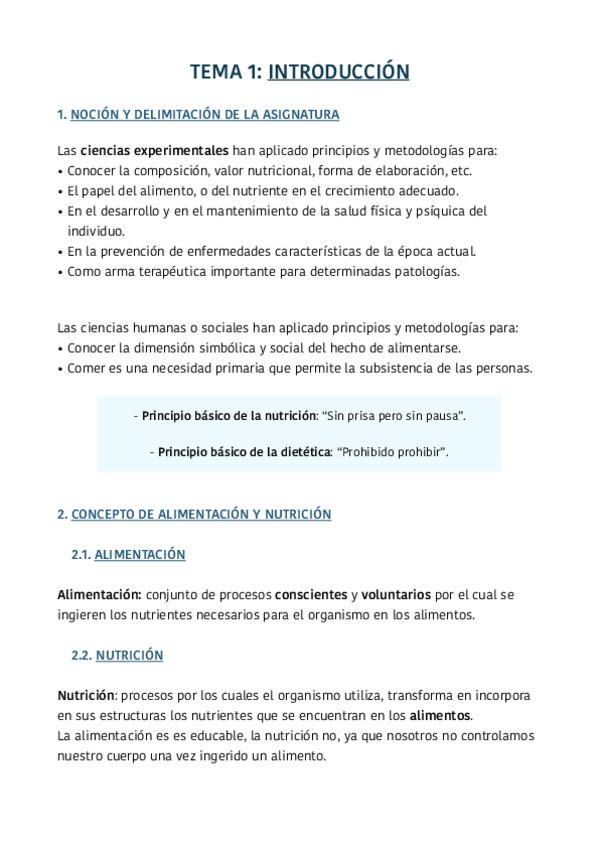 TEMA 1: INTRODUCCIÓN

1. NOCIÓN Y DELIMITACIÓN DE LA ASIGNATURA

Las ciencias experimentales han aplicado principios y metodologías para:
• Conocer la composición, valor nutricional, forma de elaboración, etc.
• El papel del alimento, o del nutriente en el crecimiento adecuado.
• En el desarrollo y en el mantenimiento de la salud física y psíquica del individuo.
• En la prevención de enfermedades características de la época actual.
• Como arma terapéutica importante para determinadas patologías.

Las ciencias humanas o sociales han aplicado principios y metodologías para:
• Conocer la dimensión simbólica y social del hecho de alimentarse.
• Comer es una necesidad primaria que permite la subsistencia de las personas.

- Principio básico de la nutrición: “Sin prisa pero sin pausa”.

- Principio básico de la dietética: “Prohibido prohibir”.

2. CONCEPTO DE ALIMENTACIÓN Y NUTRICIÓN

2.1. ALIMENTACIÓN

Alimentación: conjunto de procesos conscientes y voluntarios por el cual se ingieren los nutrientes necesarios para el organismo en los alimentos.

2.2. NUTRICIÓN

Nutrición: procesos por los cuales el organismo utiliza, transforma en incorpora en sus estructuras los nutrientes que se encuentran en los alimentos.
La alimentación es es educable, la nutrición no, ya que nosotros no controlamos nuestro cuerpo una vez ingerido un alimento.